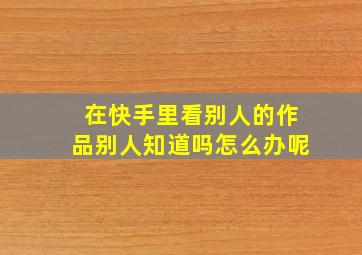 在快手里看别人的作品别人知道吗怎么办呢